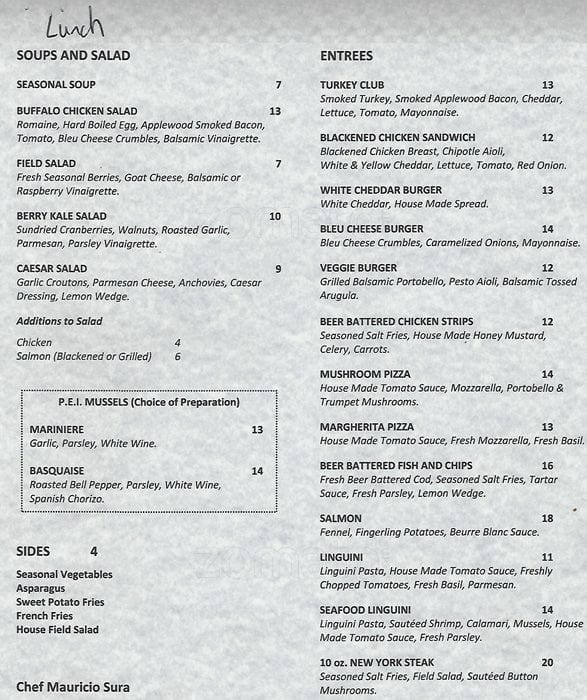 Lunch

SOUPS AND SALAD

SEASONAL SOUP 7

BUFFALO CHICKEN SALAD 13
Romaine, Hard Boiled Egg, Applewood Smoked Bacon, Tomato, Bleu Cheese Crumbles, Balsamic Vinaigrette.

FIELD SALAD 7
Fresh Seasonal Berries, Goat Cheese, Balsamic or Raspberry Vinaigrette.

BERRY KALE SALAD 10
Sundried Cranberries, Walnuts, Roasted Garlic, Parmesan, Parsley Vinaigrette.

CAESAR SALAD 9
Garlic Croutons, Parmesan Cheese, Anchovies, Caesar Dressing, Lemon Wedge.

Additions to Salad
Chicken 4
Salmon (Blackened or Grilled) 6

P.E.I. MUSSELS (Choice of Preparation)

MARINIERE 13
Garlic, Parsley, White Wine.

BASQUAISE 14
Roasted Bell Pepper, Parsley, White Wine, Spanish Chorizo.

SIDES 4
Seasonal Vegetables
Asparagus
Sweet Potato Fries
French Fries
House Field Salad

Chef Mauricio Sura

ENTREES

TURKEY CLUB 13
Smoked Turkey, Smoked Applewood Bacon, Cheddar, Lettuce, Tomato, Mayonnaise.

BLACKENED CHICKEN SANDWICH 12
Blackened Chicken Breast, Chipotle Aioli, White & Yellow Cheddar, Lettuce, Tomato, Red Onion.

WHITE CHEDDAR BURGER 13
White Cheddar, House Made Spread.

BLEU CHEESE BURGER 14
Bleu Cheese Crumbles, Caramelized Onions, Mayonnaise.

VEGGIE BURGER 12
Grilled Balsamic Portobello, Pesto Aioli, Balsamic Tossed Arugula.

BEER BATTERED CHICKEN STRIPS 12
Seasoned Salt Fries, House Made Honey Mustard, Celery, Carrots.

MUSHROOM PIZZA 14
House Made Tomato Sauce, Mozzarella, Portobello & Trumpet Mushrooms.

MARGHERITA PIZZA 13
House Made Tomato Sauce, Fresh Mozzarella, Fresh Basil.

BEER BATTERED FISH AND CHIPS 16
Fresh Beer Battered Cod, Seasoned Salt Fries, Tartar Sauce, Fresh Parsley, Lemon Wedge.

SALMON 18
Fennel, Fingerling Potatoes, Beurre Blanc Sauce.

LINGUINI 11
Linguini Pasta, House Made Tomato Sauce, Freshly Chopped Tomatoes, Fresh Basil, Parmesan.

SEAFOOD LINGUINI 14
Linguini Pasta, Sautéed Shrimp, Calamari, Mussels, House Made Tomato Sauce, Fresh Parsley.

10 oz. NEW YORK STEAK 20
Seasoned Salt Fries, Field Salad, Sautéed Button Mushrooms.